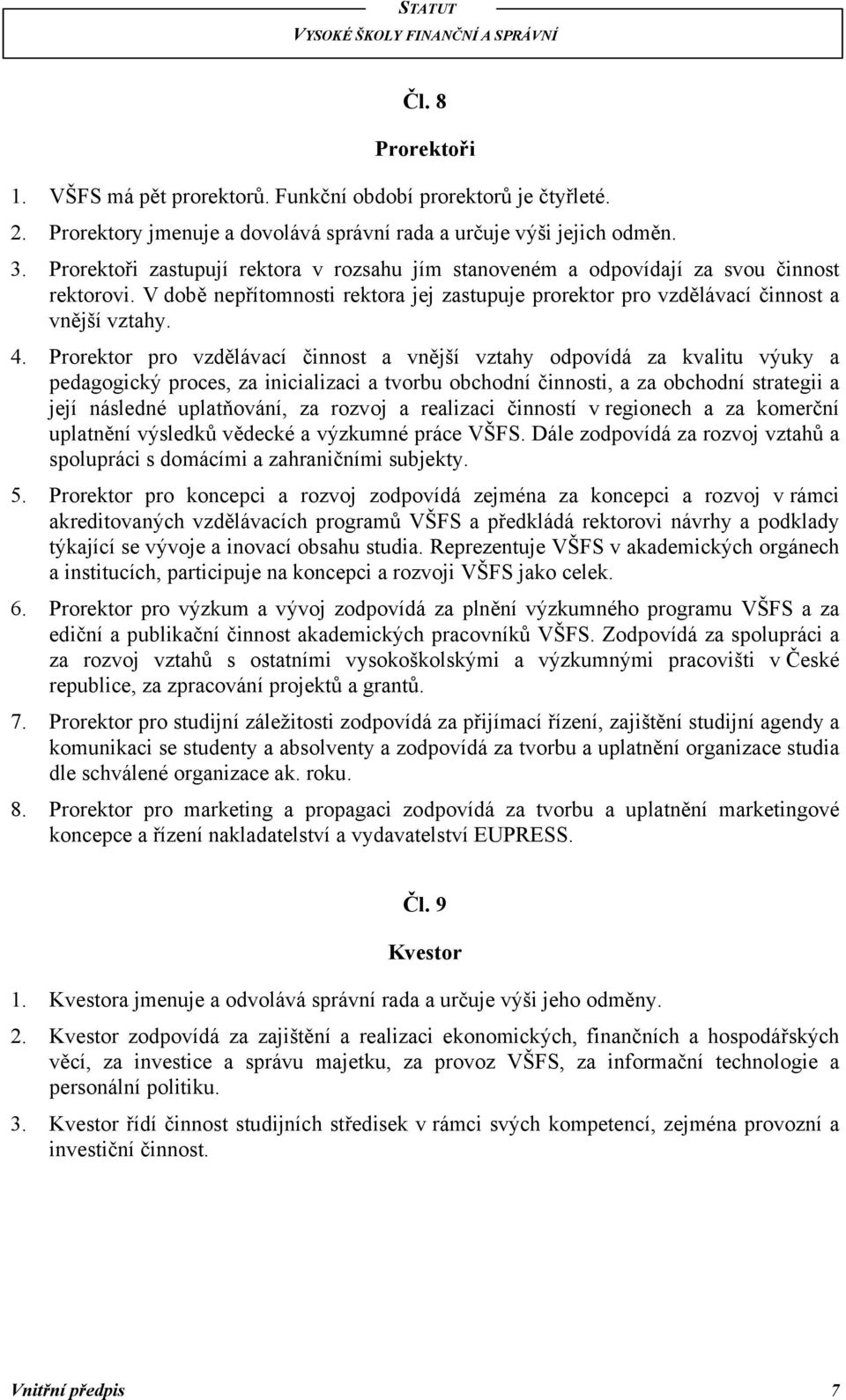 STATUT
VYSOKÉ ŠKOLY FINANČNÍ A SPRÁVNÍ

Čl. 8

Prorektoři

1. VŠFS má pět prorektorů. Funkční období prorektorů je čtyřleté.
2. Prorektory jmenuje a dovolává správní rada a určuje výši jejich odměn.
3. Prorektoři zastupují rektora v rozsahu jím stanoveném a odpovídají za svou činnost rektorovi. V době nepřítomnosti rektora jej zastupuje prorektor pro vzdělávací činnost a vnější vztahy.
4. Prorektor pro vzdělávací činnost a vnější vztahy odpovídá za kvalitu výuky a pedagogický proces, za inicializaci a tvorbu obchodní činnosti, a za obchodní strategii a její následné uplatňování, za rozvoj a realizaci činností v regionech a za komerční uplatnění výsledků vědecké a výzkumné práce VŠFS. Dále zodpovídá za rozvoj vztahů a spolupráci s domácími a zahraničními subjekty.
5. Prorektor pro koncepci a rozvoj zodpovídá zejména za koncepci a rozvoj v rámci akreditovaných vzdělávacích programů VŠFS a předkládá rektorovi návrhy a podklady týkající se vývoje a inovací obsahu studia. Reprezentuje VŠFS v akademických orgánech a institucích, participuje na koncepci a rozvoji VŠFS jako celek.
6. Prorektor pro výzkum a vývoj zodpovídá za plnění výzkumného programu VŠFS a za ediční a publikační činnost akademických pracovníků VŠFS. Zodpovídá za spolupráci a za rozvoj vztahů s ostatními vysokoškolskými a výzkumnými pracovišti v České republice, za zpracování projektů a grantů.
7. Prorektor pro studijní záležitosti zodpovídá za přijímací řízení, zajištění studijní agendy a komunikaci se studenty a absolventy a zodpovídá za tvorbu a uplatnění organizace studia dle schválené organizace ak. roku.
8. Prorektor pro marketing a propagaci zodpovídá za tvorbu a uplatnění marketingové koncepce a řízení nakladatelství a vydavatelství EUPRESS.

Čl. 9

Kvestor

1. Kvestora jmenuje a odvolává správní rada a určuje výši jeho odměny.
2. Kvestor zodpovídá za zajištění a realizaci ekonomických, finančních a hospodářských věcí, za investice a správu majetku, za provoz VŠFS, za informační technologie a personální politiku.
3. Kvestor řídí činnost studijních středisek v rámci svých kompetencí, zejména provozní a investiční činnost.

Vnitřní předpis 7